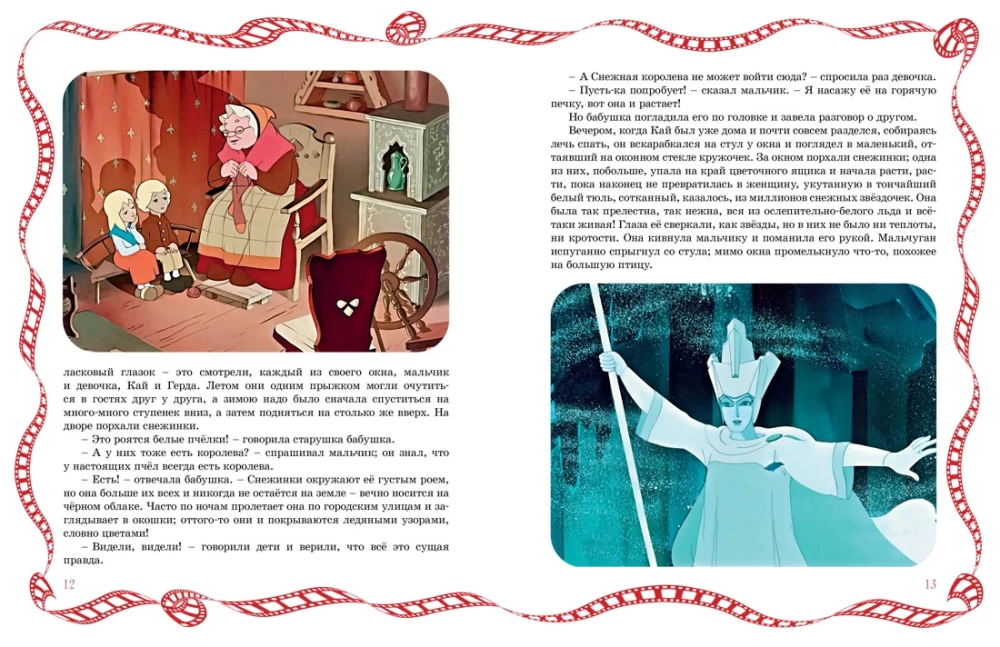 ласковый глазок – это смотрели, каждый из своего окна, мальчик и девочка, Кай и Герда. Летом они одним прыжком могли очутиться в гостях друг у друга, а зимою надо было сначала спуститься на много-много ступенек вниз, а затем подняться на столько же вверх. На дворе порхали снежинки.

– Это роятся белые пчёлки! – говорила старушка бабушка.

– А у них тоже есть королева? – спрашивал мальчик; он знал, что у настоящих пчёл всегда есть королева.

– Есть! – отвечала бабушка. – Снежинки окружают её густым роем, но она больше их всех и никогда не остаётся на земле – вечно носится на чёрном облаке. Часто по ночам пролетает она по городским улицам и заглядывает в окошки; оттого-то они и покрываются ледяными узорами, словно цветами!

– Видели, видели! – говорили дети и верили, что всё это сущая правда.

12

– А Снежная королева не может войти сюда? – спросила раз девочка.

– Пусть-ка попробует! – сказал мальчик. – Я насажу её на горячую печку, вот она и растает!

Но бабушка погладила его по головке и завела разговор о другом.

Вечером, когда Кай был уже дома и почти совсем разделся, собираясь лечь спать, он вскарабкался на стул у окна и поглядел в маленький, оттаявший на оконном стекле кружочек. За окном порхали снежинки; одна из них, побольше, упала на край цветочного ящика и начала расти, расти, пока наконец не превратилась в женщину, укутанную в тончайший белый тюль, сотканный, казалось, из миллионов снежных звёздочек. Она была так прелестна, так нежна, вся из ослепительно-белого льда и всё-таки живая! Глаза её сверкали, как звёзды, но в них не было ни теплоты, ни кротости. Она кивнула мальчику и поманила его рукой. Мальчуган испуганно спрыгнул со стула; мимо окна промелькнуло что-то, похожее на большую птицу.

13